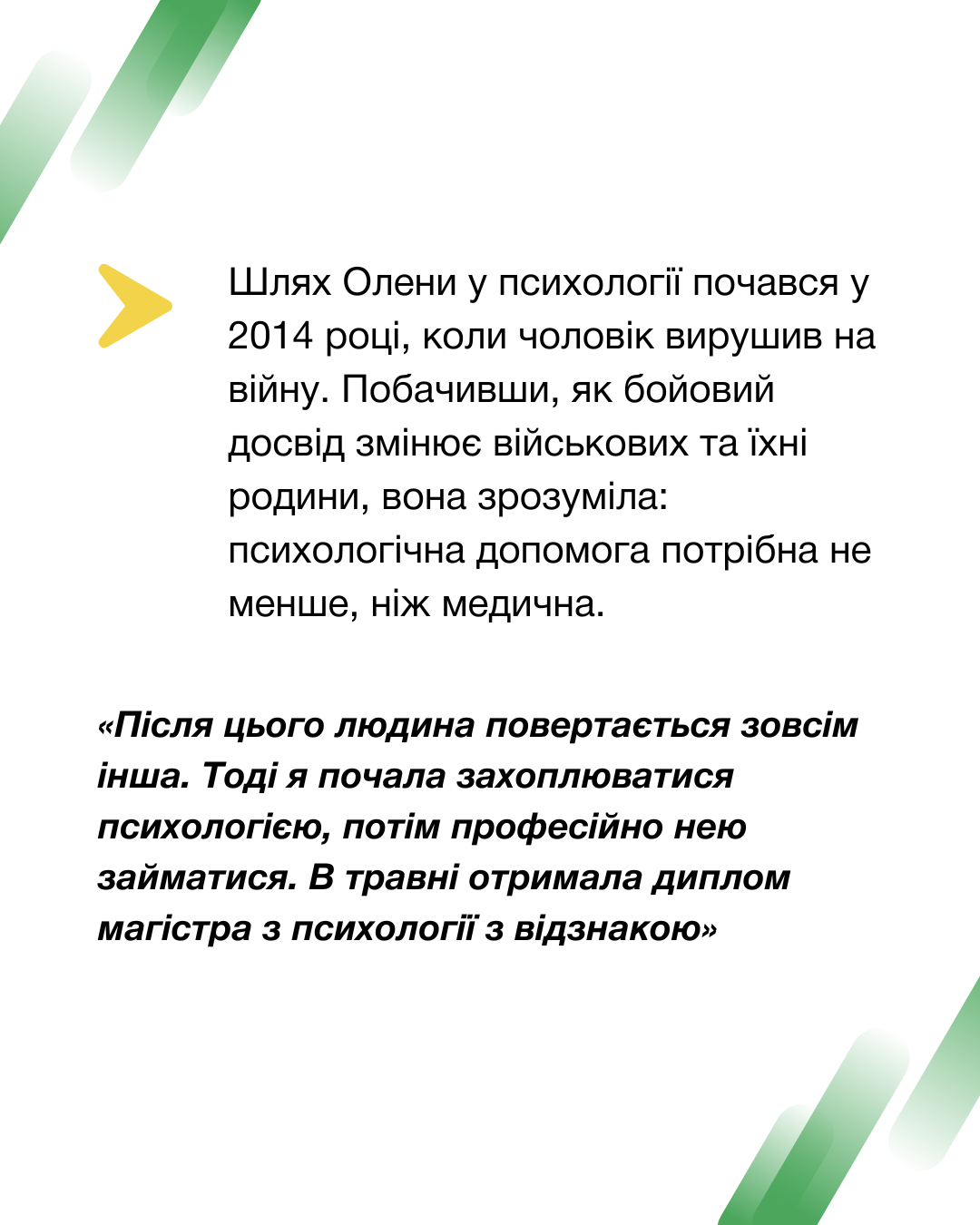 Шлях Олени у психології почався у 2014 році, коли чоловік вирушив на війну. Побачивши, як бойовий досвід змінює військових та їхні родини, вона зрозуміла: психологічна допомога потрібна не менше, ніж медична.

«Після цього людина повертається зовсім інша. Тоді я почала захоплюватися психологією, потім професійно нею займатися. В травні отримала диплом магістра з психології з відзнакою»